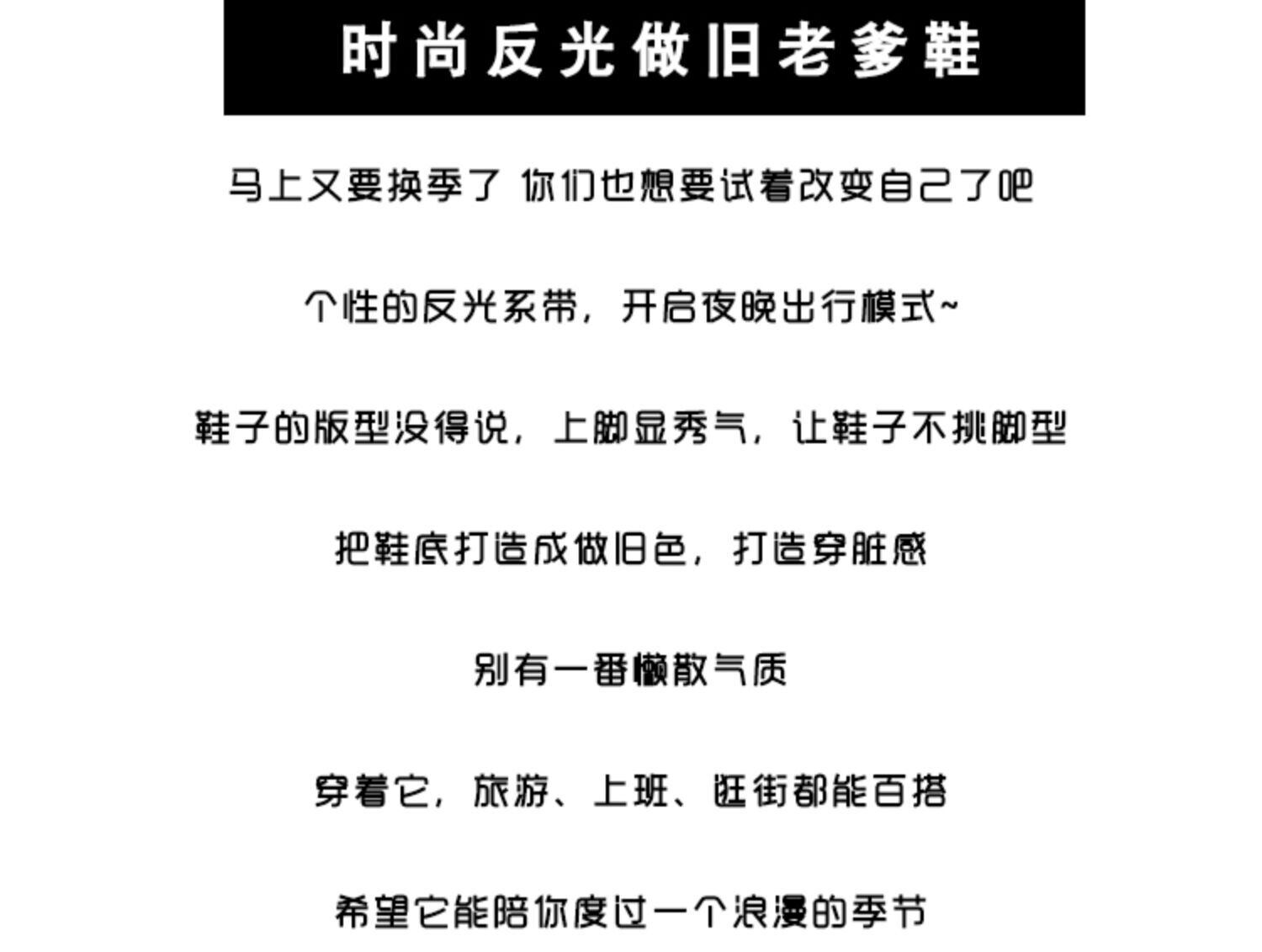 时尚反光做旧老爹鞋

马上又要换季了 你们也想要试着改变自己了吧

个性的反光系带，开启夜晚出行模式~

鞋子的版型没得说，上脚显秀气，让鞋子不挑脚型

把鞋底打造成做旧色，打造穿脏感

别有一番懒散气质

穿着它，旅游、上班、逛街都能百搭

希望它能陪你度过一个浪漫的季节